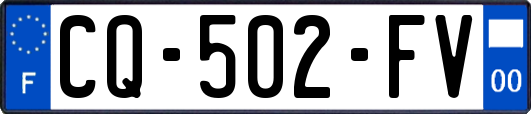 F
CQ-502-FV
00